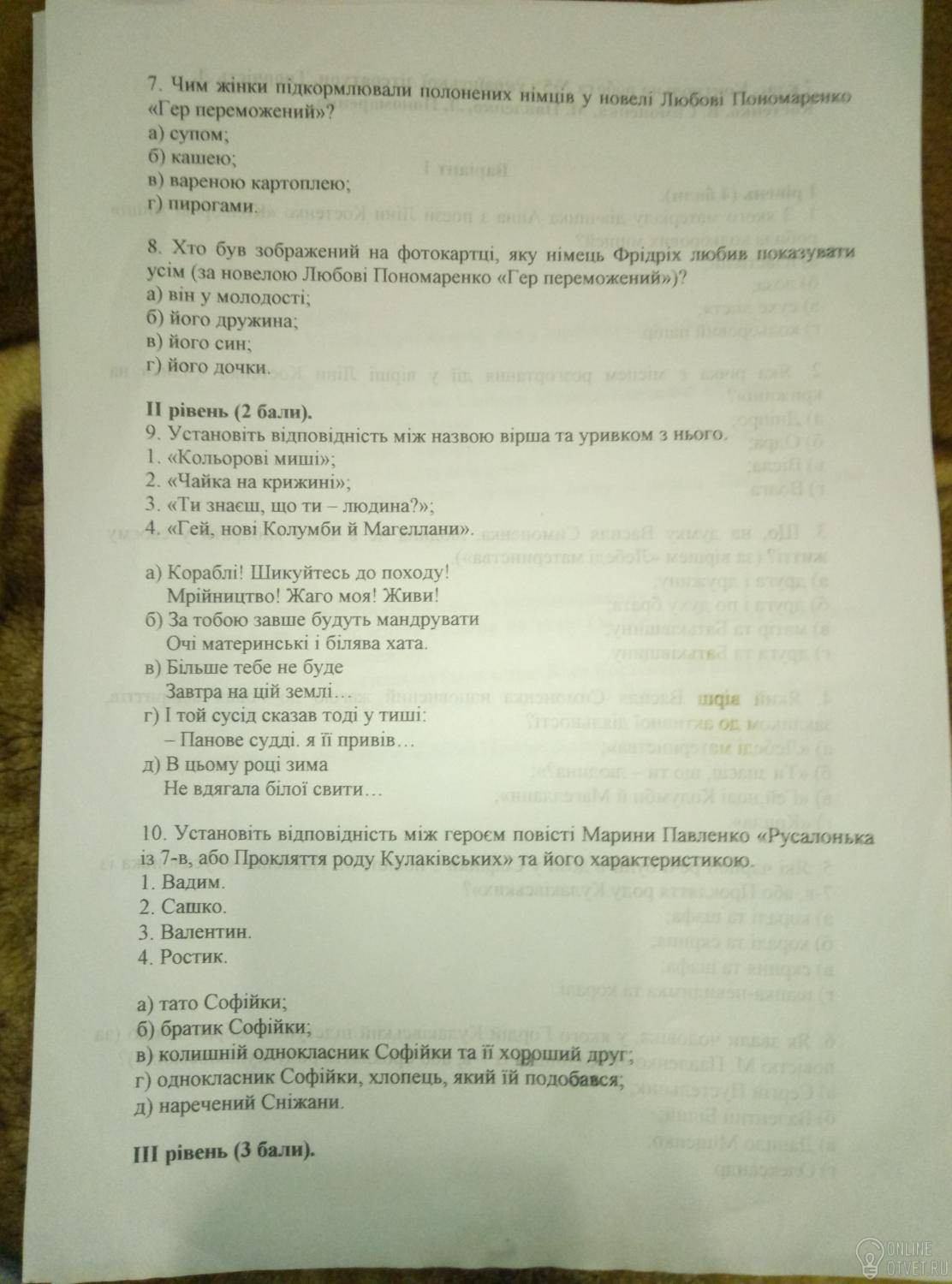 7. Чим жінки підкормлювали полонених німців у новелі Любові Пономаренко «Гер переможений»?
а) супом;
б) кашею;
в) вареною картоплею;
г) пирогами.

8. Хто був зображений на фотокартці, яку німець Фрідріх любив показувати усім (за новелою Любові Пономаренко «Гер переможений»)?
а) він у молодості;
б) його дружина;
в) його син;
г) його дочки.

II рівень (2 бали).
9. Установіть відповідність між назвою вірша та уривком з нього.
1. «Кольорові миші»;
2. «Чайка на крижині»;
3. «Ти знаєш, що ти – людина?»;
4. «Гей, нові Колумби й Магеллани».

а) Кораблі! Шикуйтесь до походу!
Мрійництво! Жаго моя! Живи!
б) За тобою завше будуть мандрувати
Очі материнські і білява хата.
в) Більше тебе не буде
Завтра на цій землі…
г) І той сусід сказав тоді у тиші:
– Панове судді. я її привів…
д) В цьому році зима
Не вдягала білої свити…

10. Установіть відповідність між героєм повісті Марини Павленко «Русалонька із 7-в, або Прокляття роду Кулаківських» та його характеристикою.
1. Вадим.
2. Сашко.
3. Валентин.
4. Ростик.

а) тато Софійки;
б) братик Софійки;
в) колишній однокласник Софійки та її хороший друг;
г) однокласник Софійки, хлопець, який їй подобався;
д) наречений Сніжани.

III рівень (3 бали).

ONLINE OTVET.RU